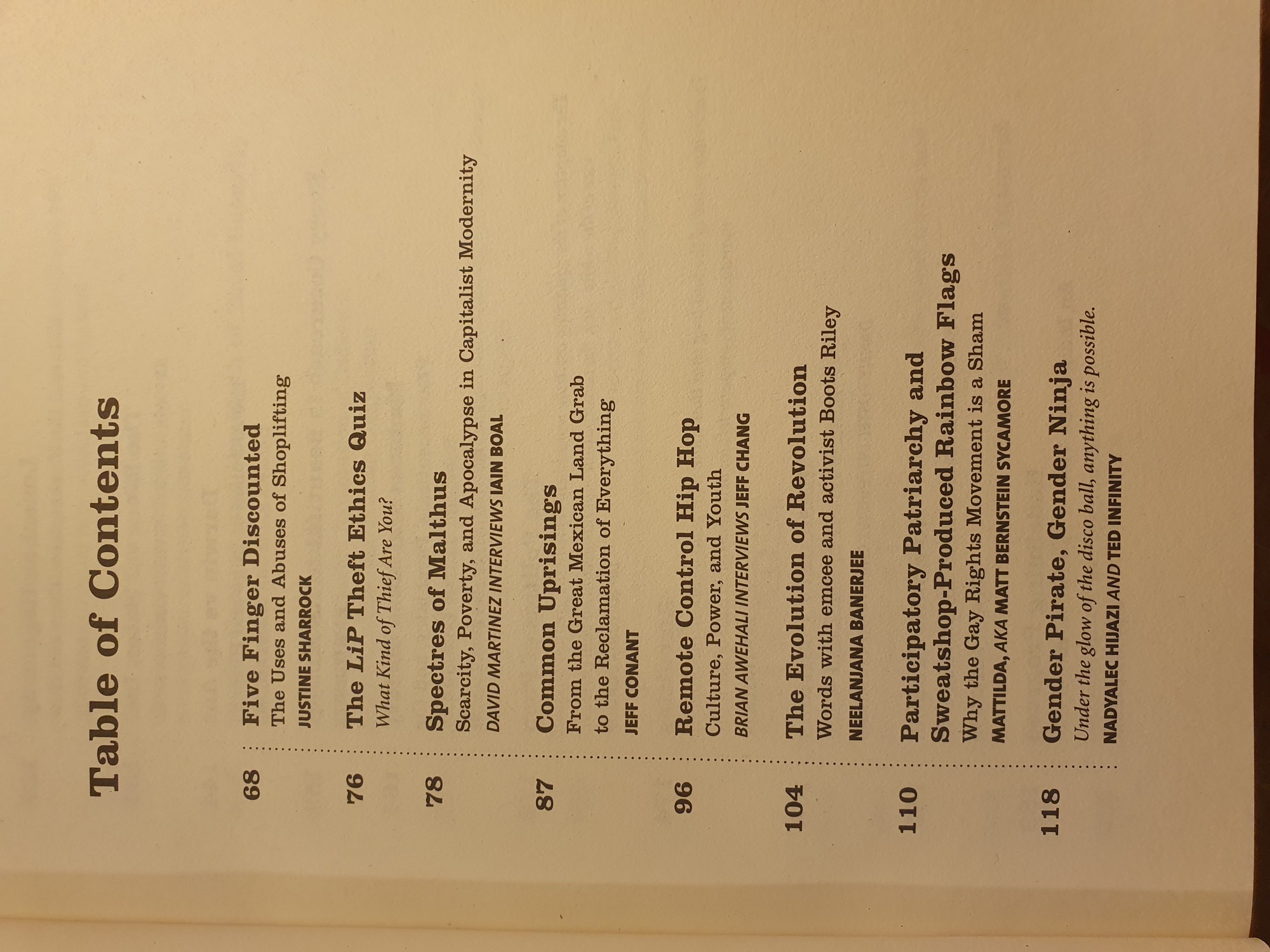 Table of Contents

68
Five Finger Discounted
The Uses and Abuses of Shoplifting
JUSTINE SHARROCK

76
The LiP Theft Ethics Quiz
What Kind of Thief Are You?

78
Spectres of Malthus
Scarcity, Poverty, and Apocalypse in Capitalist Modernity
DAVID MARTINEZ INTERVIEWS IAIN BOAL

87
Common Uprisings
From the Great Mexican Land Grab to the Reclamation of Everything
JEFF CONANT

96
Remote Control Hip Hop
Culture, Power, and Youth
BRIAN AWEHALI INTERVIEWS JEFF CHANG

104
The Evolution of Revolution
Words with emcee and activist Boots Riley
NEELANJANA BANERJEE

110
Participatory Patriarchy and Sweatshop-Produced Rainbow Flags
Why the Gay Rights Movement is a Sham
MATTILDA, AKA MATT BERNSTEIN SYCAMORE

118
Gender Pirate, Gender Ninja
Under the glow of the disco ball, anything is possible.
NADYALEC HIJAZI AND TED INFINITY